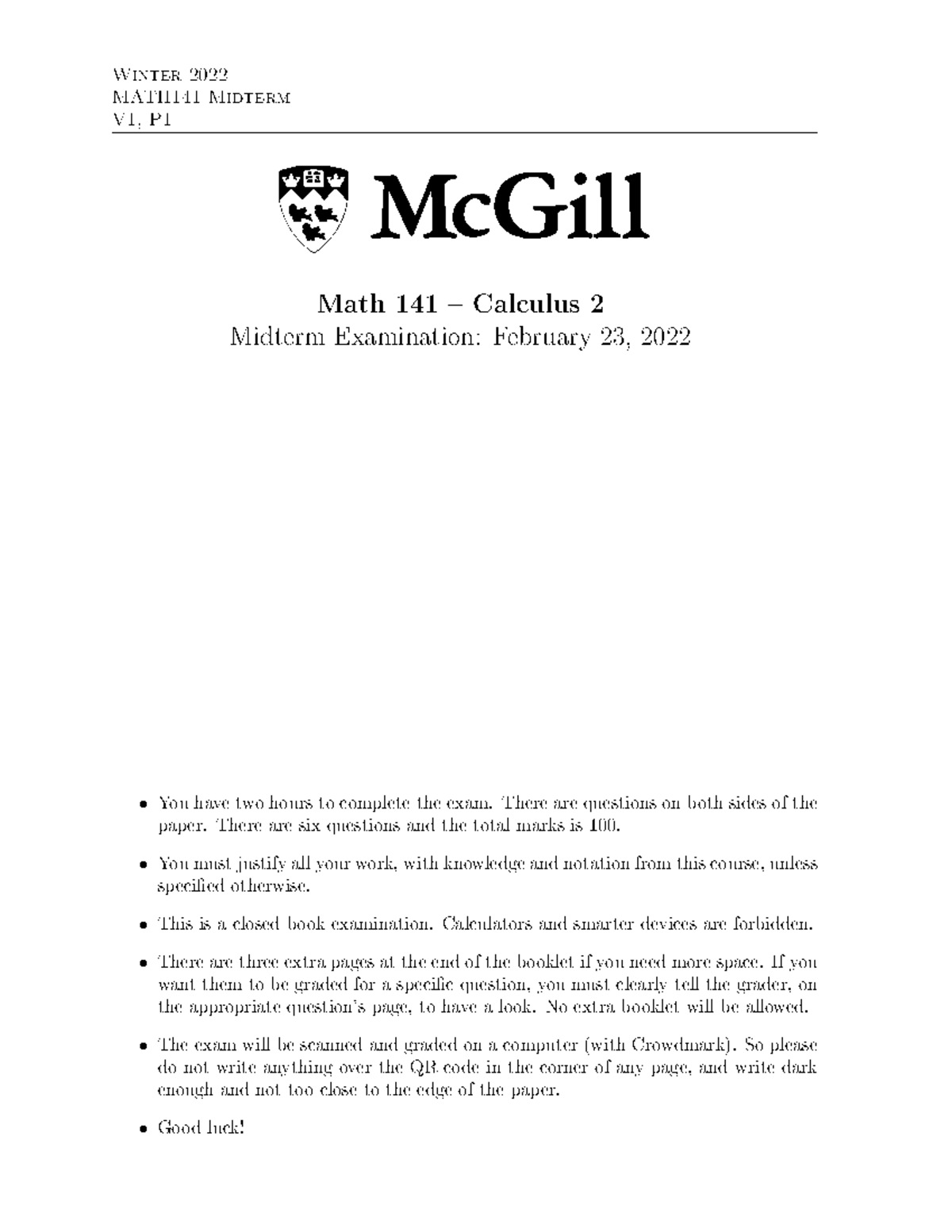 Winter 2022
MATH141 Midterm
V1, P1

McGill

Math 141 – Calculus 2
Midterm Examination: February 23, 2022

• You have two hours to complete the exam. There are questions on both sides of the paper. There are six questions and the total marks is 100.

• You must justify all your work, with knowledge and notation from this course, unless specified otherwise.

• This is a closed book examination. Calculators and smarter devices are forbidden.

• There are three extra pages at the end of the booklet if you need more space. If you want them to be graded for a specific question, you must clearly tell the grader, on the appropriate question's page, to have a look. No extra booklet will be allowed.

• The exam will be scanned and graded on a computer (with Crowdmark). So please do not write anything over the QR code in the corner of any page, and write dark enough and not too close to the edge of the paper.

• Good luck!